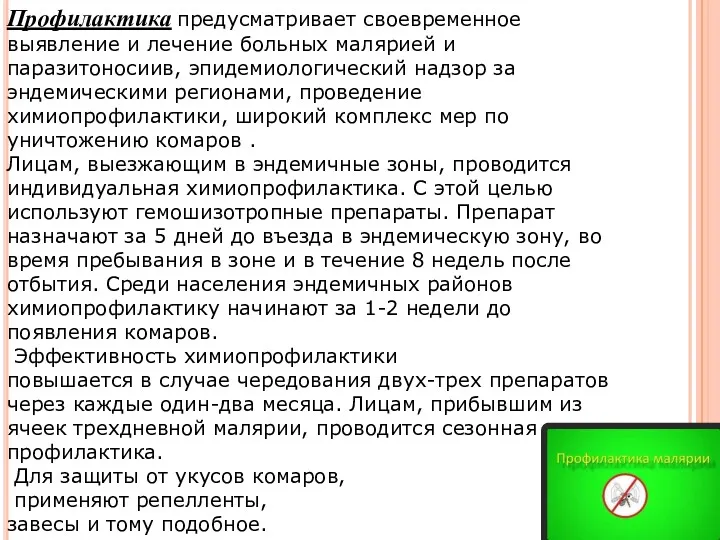 Профилактика предусматривает своевременное выявление и лечение больных малярией и паразитоносиив, эпидемиологический надзор за эндемическими регионами, проведение химиопрофилактики, широкий комплекс мер по уничтожению комаров .
Лицам, выезжающим в эндемичные зоны, проводится индивидуальная химиопрофилактика. С этой целью используют гемошизотропные препараты. Препарат назначают за 5 дней до въезда в эндемическую зону, во время пребывания в зоне и в течение 8 недель после отбытия. Среди населения эндемичных районов химиопрофилактику начинают за 1-2 недели до появления комаров.
Эффективность химиопрофилактики повышается в случае чередования двух-трех препаратов через каждые один-два месяца. Лицам, прибывшим из ячеек трехдневной малярии, проводится сезонная профилактика.
Для защиты от укусов комаров, применяют репелленты, завесы и тому подобное.

Профилактика малярии